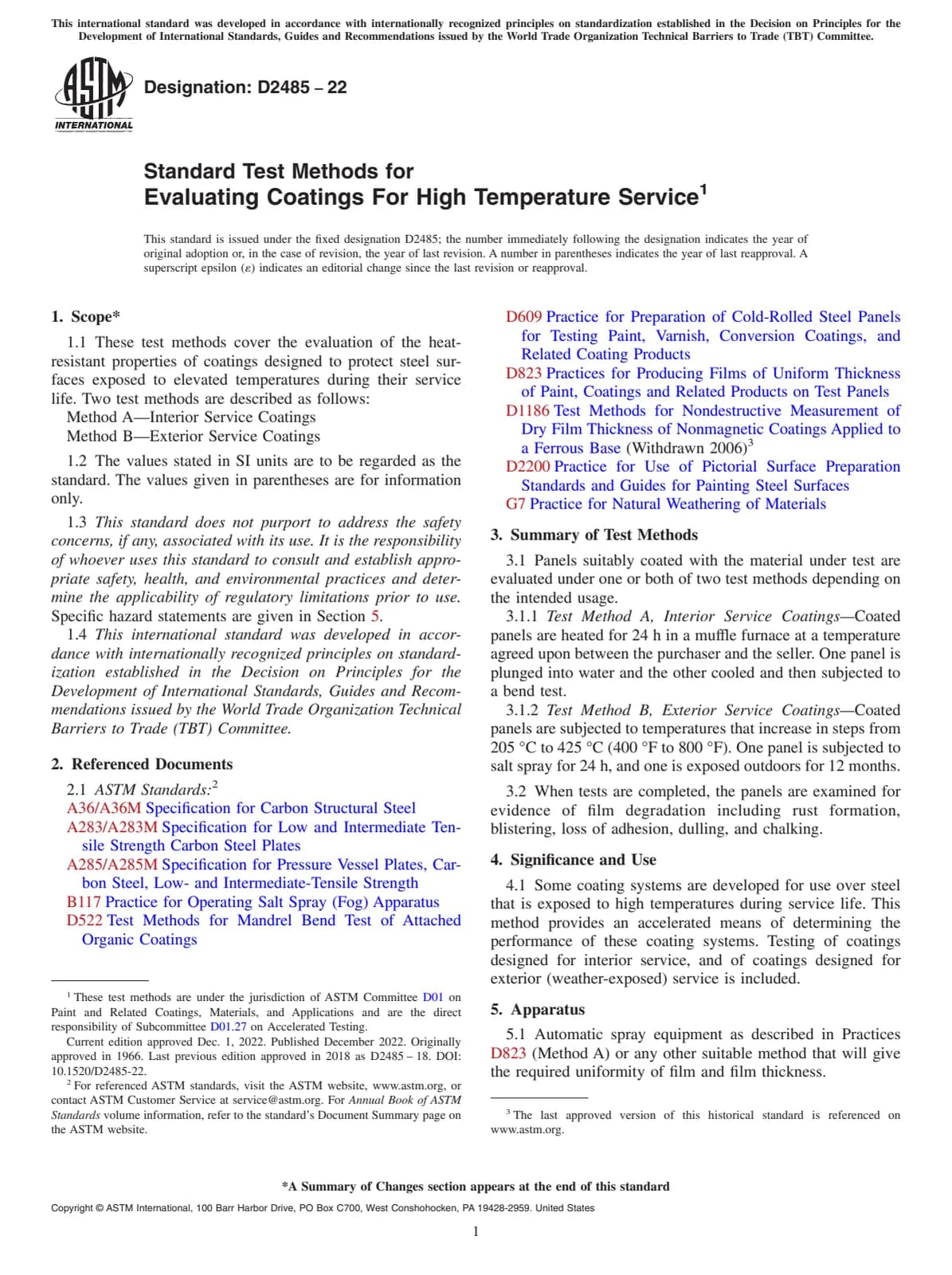 This international standard was developed in accordance with internationally recognized principles on standardization established in the Decision on Principles for the Development of International Standards, Guides and Recommendations issued by the World Trade Organization Technical Barriers to Trade (TBT) Committee.

ASTM INTERNATIONAL

Designation: D2485 – 22

Standard Test Methods for Evaluating Coatings For High Temperature Service$^1$

This standard is issued under the fixed designation D2485; the number immediately following the designation indicates the year of original adoption or, in the case of revision, the year of last revision. A number in parentheses indicates the year of last reapproval. A superscript epsilon (ε) indicates an editorial change since the last revision or reapproval.

1. Scope*

1.1 These test methods cover the evaluation of the heat-resistant properties of coatings designed to protect steel surfaces exposed to elevated temperatures during their service life. Two test methods are described as follows:
Method A—Interior Service Coatings
Method B—Exterior Service Coatings

1.2 The values stated in SI units are to be regarded as the standard. The values given in parentheses are for information only.

1.3 This standard does not purport to address the safety concerns, if any, associated with its use. It is the responsibility of whoever uses this standard to consult and establish appropriate safety, health, and environmental practices and determine the applicability of regulatory limitations prior to use. Specific hazard statements are given in Section 5.

1.4 This international standard was developed in accordance with internationally recognized principles on standardization established in the Decision on Principles for the Development of International Standards, Guides and Recommendations issued by the World Trade Organization Technical Barriers to Trade (TBT) Committee.

2. Referenced Documents

2.1 ASTM Standards:$^2$
A36/A36M Specification for Carbon Structural Steel
A283/A283M Specification for Low and Intermediate Tensile Strength Carbon Steel Plates
A285/A285M Specification for Pressure Vessel Plates, Carbon Steel, Low- and Intermediate-Tensile Strength
B117 Practice for Operating Salt Spray (Fog) Apparatus
D522 Test Methods for Mandrel Bend Test of Attached Organic Coatings

$^1$ These test methods are under the jurisdiction of ASTM Committee D01 on Paint and Related Coatings, Materials, and Applications and are the direct responsibility of Subcommittee D01.27 on Accelerated Testing.
Current edition approved Dec. 1, 2022. Published December 2022. Originally approved in 1966. Last previous edition approved in 2018 as D2485 – 18. DOI: 10.1520/D2485-22.
$^2$ For referenced ASTM standards, visit the ASTM website, www.astm.org, or contact ASTM Customer Service at service@astm.org. For Annual Book of ASTM Standards volume information, refer to the standard's Document Summary page on the ASTM website.

D609 Practice for Preparation of Cold-Rolled Steel Panels for Testing Paint, Varnish, Conversion Coatings, and Related Coating Products
D823 Practices for Producing Films of Uniform Thickness of Paint, Coatings and Related Products on Test Panels
D1186 Test Methods for Nondestructive Measurement of Dry Film Thickness of Nonmagnetic Coatings Applied to a Ferrous Base (Withdrawn 2006)$^3$
D2200 Practice for Use of Pictorial Surface Preparation Standards and Guides for Painting Steel Surfaces
G7 Practice for Natural Weathering of Materials

3. Summary of Test Methods

3.1 Panels suitably coated with the material under test are evaluated under one or both of two test methods depending on the intended usage.

3.1.1 Test Method A, Interior Service Coatings—Coated panels are heated for 24 h in a muffle furnace at a temperature agreed upon between the purchaser and the seller. One panel is plunged into water and the other cooled and then subjected to a bend test.

3.1.2 Test Method B, Exterior Service Coatings—Coated panels are subjected to temperatures that increase in steps from 205 °C to 425 °C (400 °F to 800 °F). One panel is subjected to salt spray for 24 h, and one is exposed outdoors for 12 months.

3.2 When tests are completed, the panels are examined for evidence of film degradation including rust formation, blistering, loss of adhesion, dulling, and chalking.

4. Significance and Use

4.1 Some coating systems are developed for use over steel that is exposed to high temperatures during service life. This method provides an accelerated means of determining the performance of these coating systems. Testing of coatings designed for interior service, and of coatings designed for exterior (weather-exposed) service is included.

5. Apparatus

5.1 Automatic spray equipment as described in Practices D823 (Method A) or any other suitable method that will give the required uniformity of film and film thickness.

$^3$ The last approved version of this historical standard is referenced on www.astm.org.

*A Summary of Changes section appears at the end of this standard

Copyright © ASTM International, 100 Barr Harbor Drive, PO Box C700, West Conshohocken, PA 19428-2959. United States

1